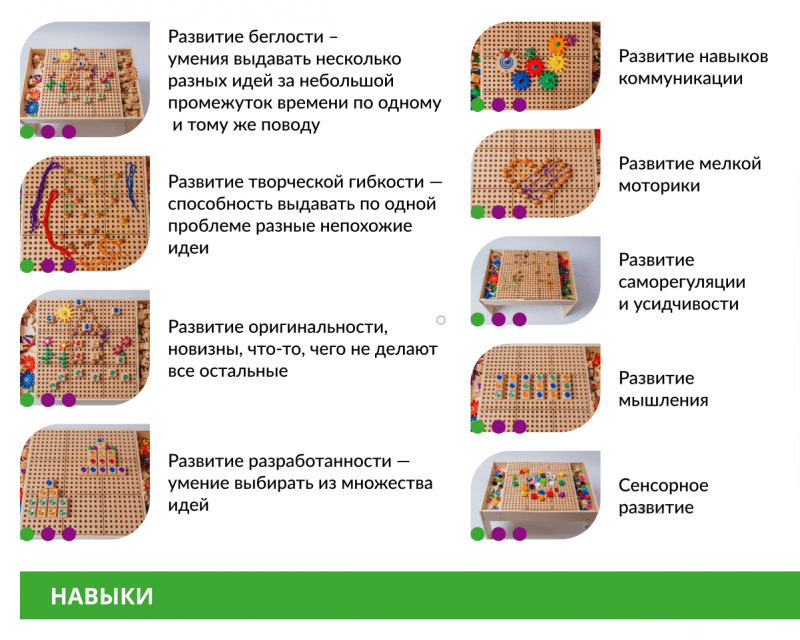 Развитие беглости – умения выдавать несколько разных идей за небольшой промежуток времени по одному и тому же поводу

Развитие творческой гибкости — способность выдавать по одной проблеме разные непохожие идеи

Развитие оригинальности, новизны, что-то, чего не делают все остальные

Развитие разработанности — умение выбирать из множества идей

Развитие навыков коммуникации

Развитие мелкой моторики

Развитие саморегуляции и усидчивости

Развитие мышления

Сенсорное развитие

НАВЫКИ